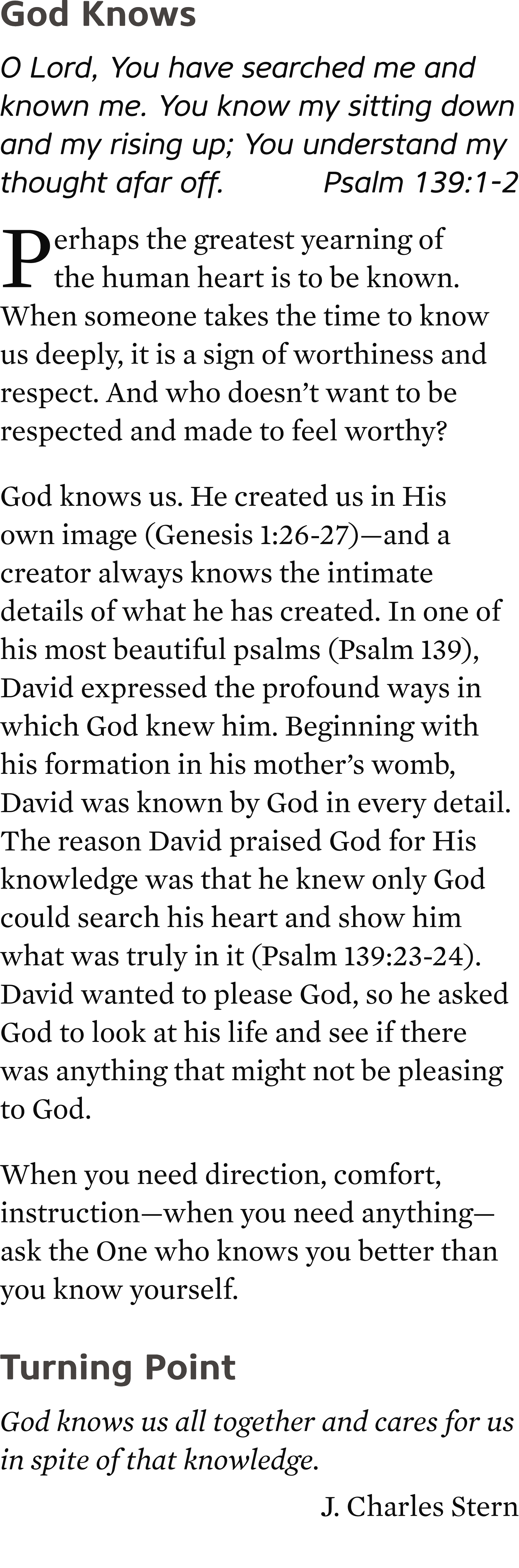 God Knows

O Lord, You have searched me and known me. You know my sitting down and my rising up; You understand my thought afar off. Psalm 139:1-2

Perhaps the greatest yearning of the human heart is to be known. When someone takes the time to know us deeply, it is a sign of worthiness and respect. And who doesn't want to be respected and made to feel worthy?

God knows us. He created us in His own image (Genesis 1:26-27)—and a creator always knows the intimate details of what he has created. In one of his most beautiful psalms (Psalm 139), David expressed the profound ways in which God knew him. Beginning with his formation in his mother's womb, David was known by God in every detail. The reason David praised God for His knowledge was that he knew only God could search his heart and show him what was truly in it (Psalm 139:23-24). David wanted to please God, so he asked God to look at his life and see if there was anything that might not be pleasing to God.

When you need direction, comfort, instruction—when you need anything—ask the One who knows you better than you know yourself.

Turning Point

God knows us all together and cares for us in spite of that knowledge.

J. Charles Stern